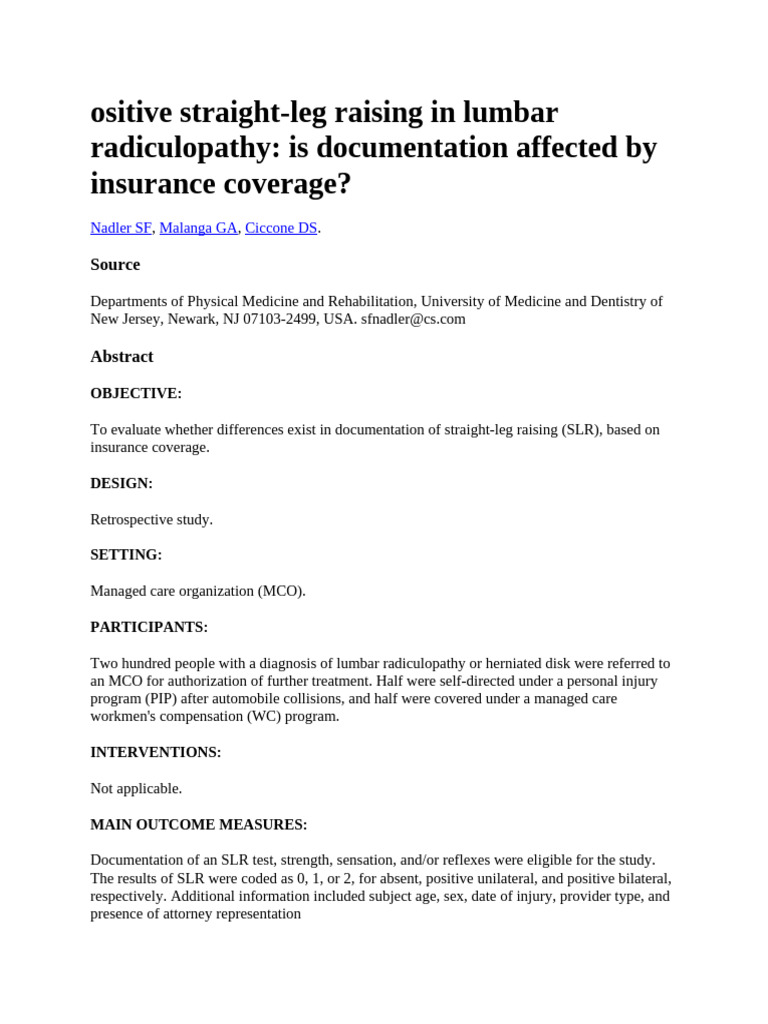 ositive straight-leg raising in lumbar radiculopathy: is documentation affected by insurance coverage?

Nadler SF, Malanga GA, Ciccone DS.

Source

Departments of Physical Medicine and Rehabilitation, University of Medicine and Dentistry of New Jersey, Newark, NJ 07103-2499, USA. sfnadler@cs.com

Abstract

OBJECTIVE:

To evaluate whether differences exist in documentation of straight-leg raising (SLR), based on insurance coverage.

DESIGN:

Retrospective study.

SETTING:

Managed care organization (MCO).

PARTICIPANTS:

Two hundred people with a diagnosis of lumbar radiculopathy or herniated disk were referred to an MCO for authorization of further treatment. Half were self-directed under a personal injury program (PIP) after automobile collisions, and half were covered under a managed care workmen's compensation (WC) program.

INTERVENTIONS:

Not applicable.

MAIN OUTCOME MEASURES:

Documentation of an SLR test, strength, sensation, and/or reflexes were eligible for the study. The results of SLR were coded as 0, 1, or 2, for absent, positive unilateral, and positive bilateral, respectively. Additional information included subject age, sex, date of injury, provider type, and presence of attorney representation